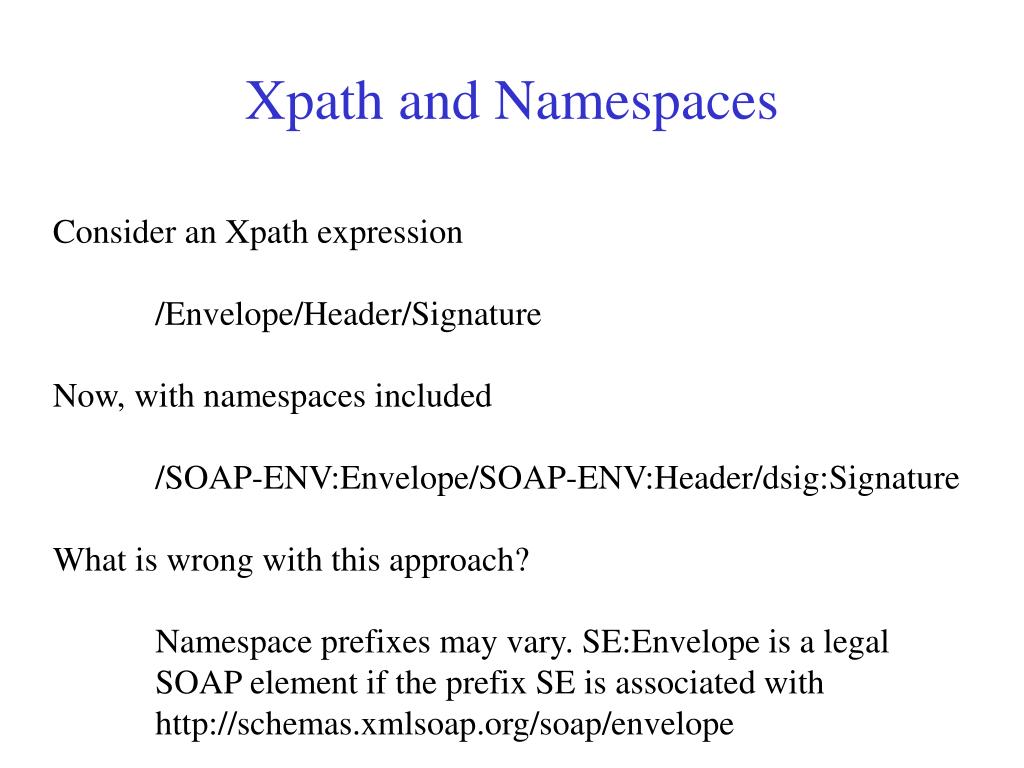 Xpath and Namespaces

Consider an Xpath expression

/Envelope/Header/Signature

Now, with namespaces included

/SOAP-ENV:Envelope/SOAP-ENV:Header/dsig:Signature

What is wrong with this approach?

Namespace prefixes may vary. SE:Envelope is a legal SOAP element if the prefix SE is associated with http://schemas.xmlsoap.org/soap/envelope